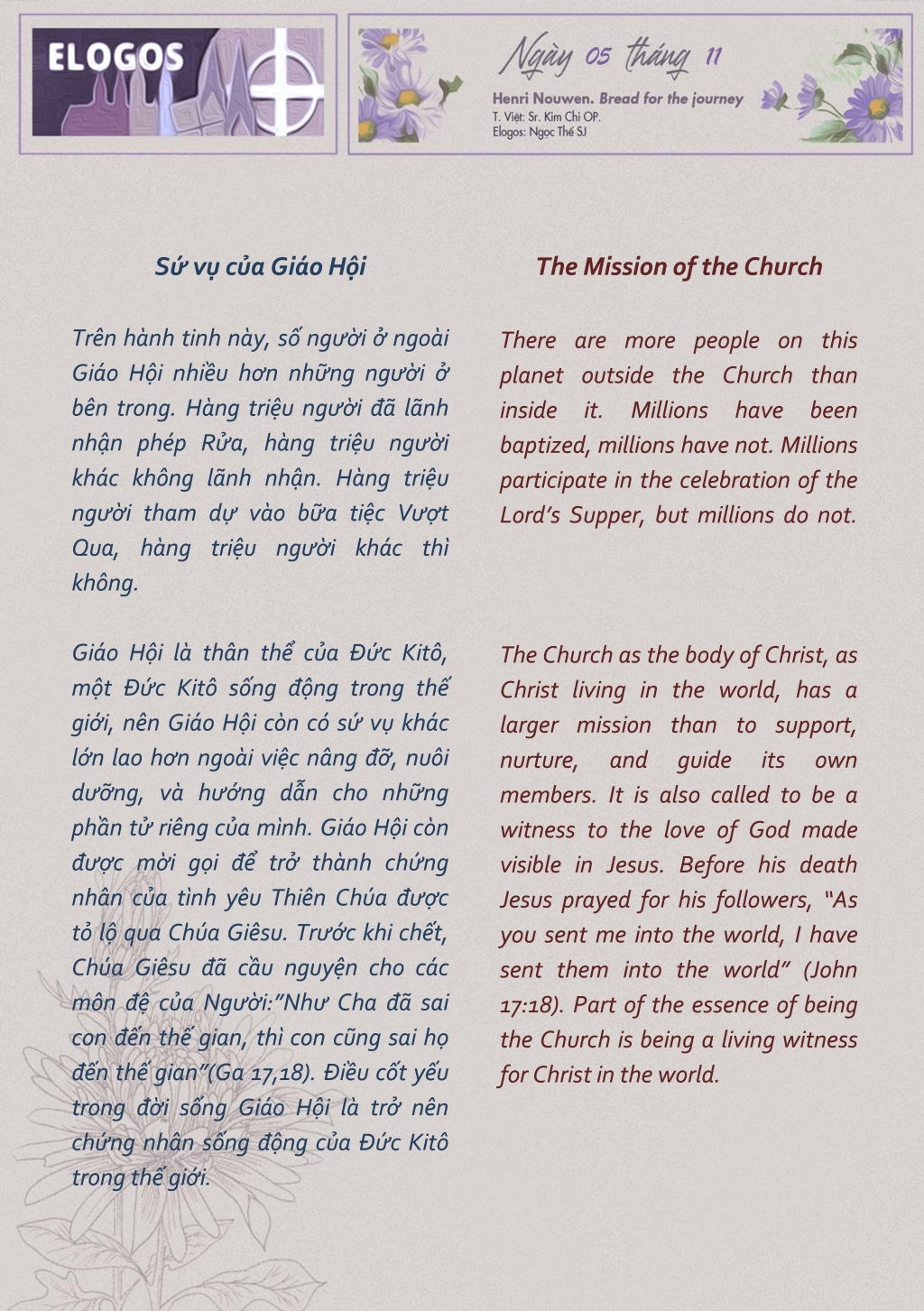 ELOGOS

Ngày 05 tháng 11

Henri Nouwen. Bread for the journey
T. Việt: Sr. Kim Chi OP.
Elogos: Ngọc Thế SJ

Sứ vụ của Giáo Hội

Trên hành tinh này, số người ở ngoài Giáo Hội nhiều hơn những người ở bên trong. Hàng triệu người đã lãnh nhận phép Rửa, hàng triệu người khác không lãnh nhận. Hàng triệu người tham dự vào bữa tiệc Vượt Qua, hàng triệu người khác thì không.

Giáo Hội là thân thể của Đức Kitô, một Đức Kitô sống động trong thế giới, nên Giáo Hội còn có sứ vụ khác lớn lao hơn ngoài việc nâng đỡ, nuôi dưỡng, và hướng dẫn cho những phần tử riêng của mình. Giáo Hội còn được mời gọi để trở thành chứng nhân của tình yêu Thiên Chúa được tỏ lộ qua Chúa Giêsu. Trước khi chết, Chúa Giêsu đã cầu nguyện cho các môn đệ của Người:"Như Cha đã sai con đến thế gian, thì con cũng sai họ đến thế gian"(Ga 17,18). Điều cốt yếu trong đời sống Giáo Hội là trở nên chứng nhân sống động của Đức Kitô trong thế giới.

The Mission of the Church

There are more people on this planet outside the Church than inside it. Millions have been baptized, millions have not. Millions participate in the celebration of the Lord's Supper, but millions do not.

The Church as the body of Christ, as Christ living in the world, has a larger mission than to support, nurture, and guide its own members. It is also called to be a witness to the love of God made visible in Jesus. Before his death Jesus prayed for his followers, "As you sent me into the world, I have sent them into the world" (John 17:18). Part of the essence of being the Church is being a living witness for Christ in the world.